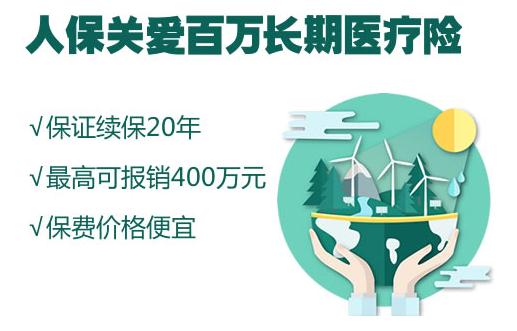 人保关爱百万长期医疗险

√保证续保20年

√最高可报销400万元

√保费价格便宜